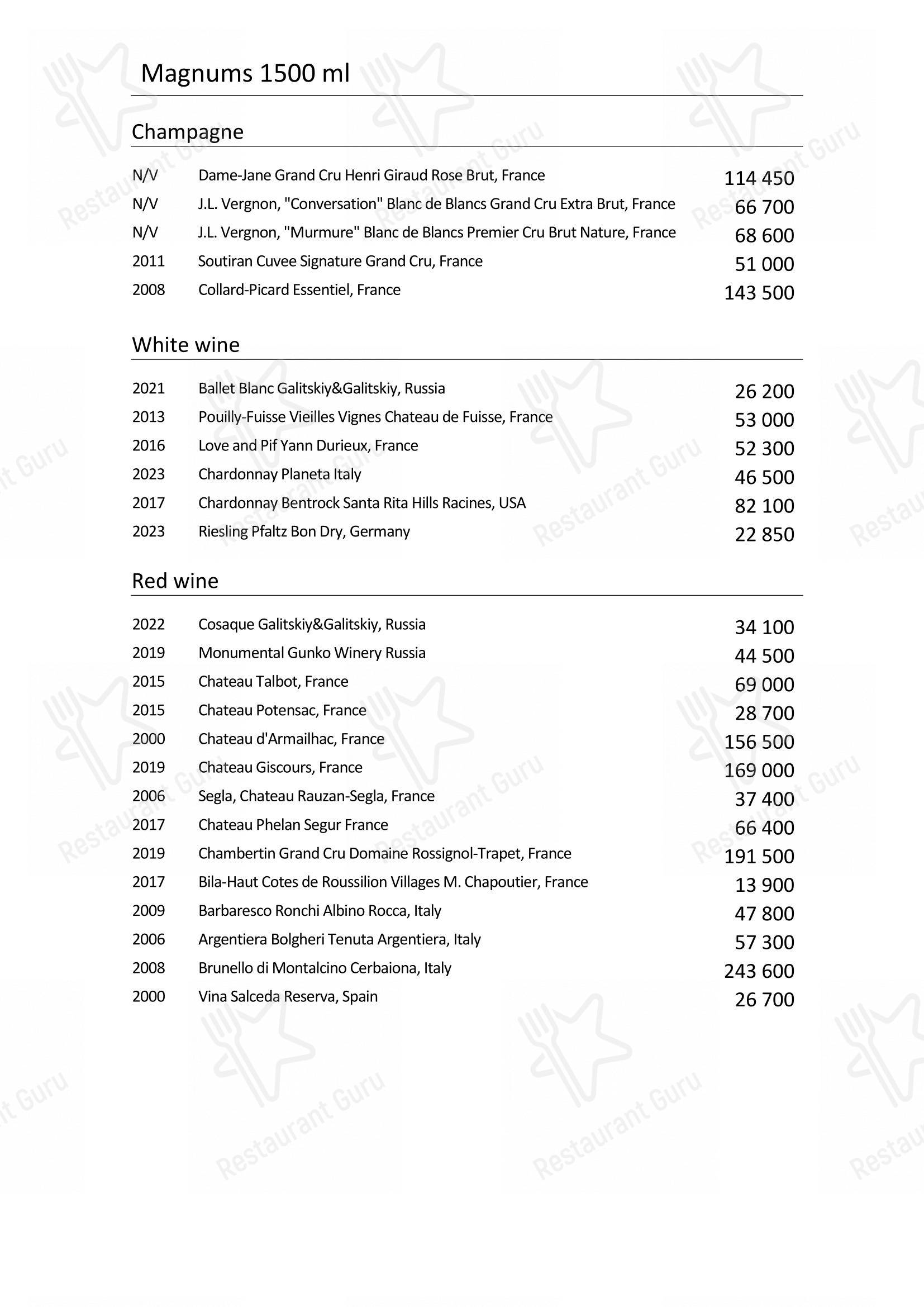 Magnums 1500 ml

Champagne

| | | |
|---|---|---|
| N/V | Dame-Jane Grand Cru Henri Giraud Rose Brut, France | 114 450 |
| N/V | J.L. Vergnon, "Conversation" Blanc de Blancs Grand Cru Extra Brut, France | 66 700 |
| N/V | J.L. Vergnon, "Murmure" Blanc de Blancs Premier Cru Brut Nature, France | 68 600 |
| 2011 | Soutiran Cuvee Signature Grand Cru, France | 51 000 |
| 2008 | Collard-Picard Essentiel, France | 143 500 |

White wine

| | | |
|---|---|---|
| 2021 | Ballet Blanc Galitskiy&Galitskiy, Russia | 26 200 |
| 2013 | Pouilly-Fuisse Vieilles Vignes Chateau de Fuisse, France | 53 000 |
| 2016 | Love and Pif Yann Durieux, France | 52 300 |
| 2023 | Chardonnay Planeta Italy | 46 500 |
| 2017 | Chardonnay Bentrock Santa Rita Hills Racines, USA | 82 100 |
| 2023 | Riesling Pfaltz Bon Dry, Germany | 22 850 |

Red wine

| | | |
|---|---|---|
| 2022 | Cosaque Galitskiy&Galitskiy, Russia | 34 100 |
| 2019 | Monumental Gunko Winery Russia | 44 500 |
| 2015 | Chateau Talbot, France | 69 000 |
| 2015 | Chateau Potensac, France | 28 700 |
| 2000 | Chateau d'Armailhac, France | 156 500 |
| 2019 | Chateau Giscours, France | 169 000 |
| 2006 | Segla, Chateau Rauzan-Segla, France | 37 400 |
| 2017 | Chateau Phelan Segur France | 66 400 |
| 2019 | Chambertin Grand Cru Domaine Rossignol-Trapet, France | 191 500 |
| 2017 | Bila-Haut Cotes de Roussilion Villages M. Chapoutier, France | 13 900 |
| 2009 | Barbaresco Ronchi Albino Rocca, Italy | 47 800 |
| 2006 | Argentiera Bolgheri Tenuta Argentiera, Italy | 57 300 |
| 2008 | Brunello di Montalcino Cerbaiona, Italy | 243 600 |
| 2000 | Vina Salceda Reserva, Spain | 26 700 |

Restaurant Guru